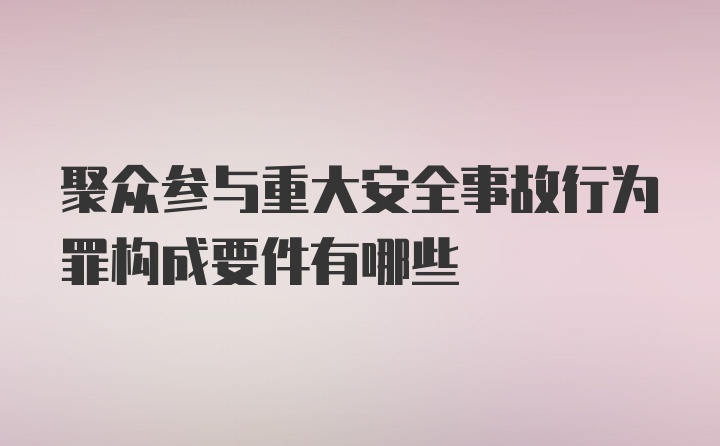 聚众参与重大安全事故行为罪构成要件有哪些